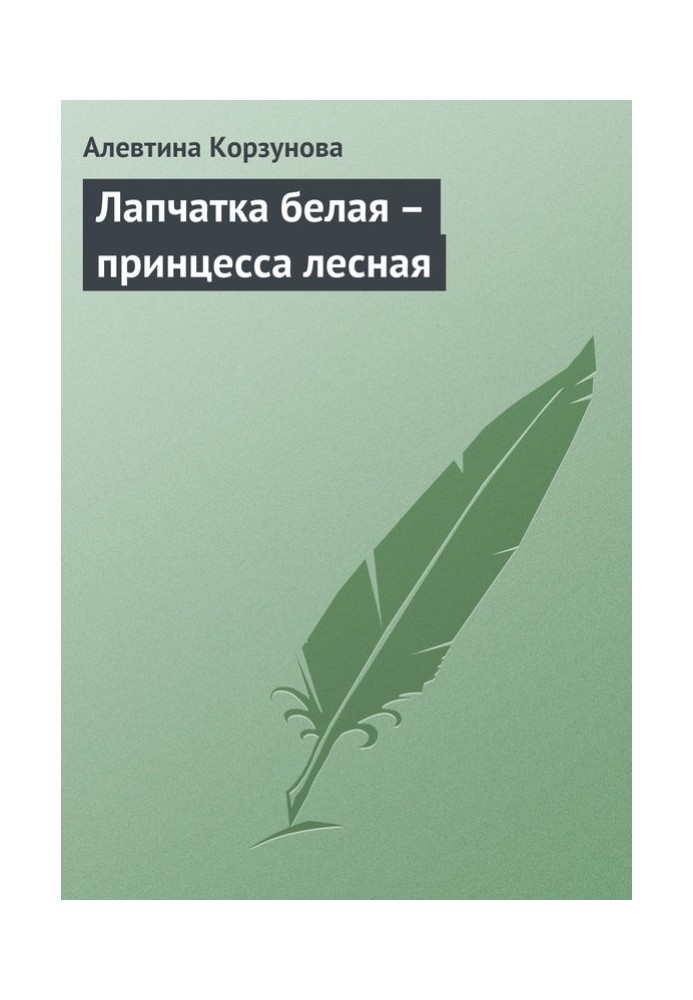 Алевтина Корзунова

Лапчатка белая – принцесса лесная